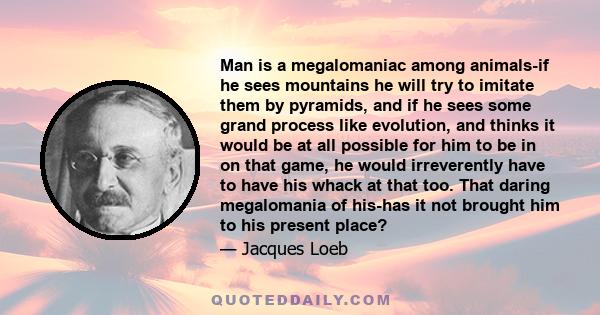 Man is a megalomaniac among animals-if he sees mountains he will try to imitate them by pyramids, and if he sees some grand process like evolution, and thinks it would be at all possible for him to be in on that game, he would irreverently have to have his whack at that too. That daring megalomania of his-has it not brought him to his present place?

— Jacques Loeb

QUOTEDDAILY.COM